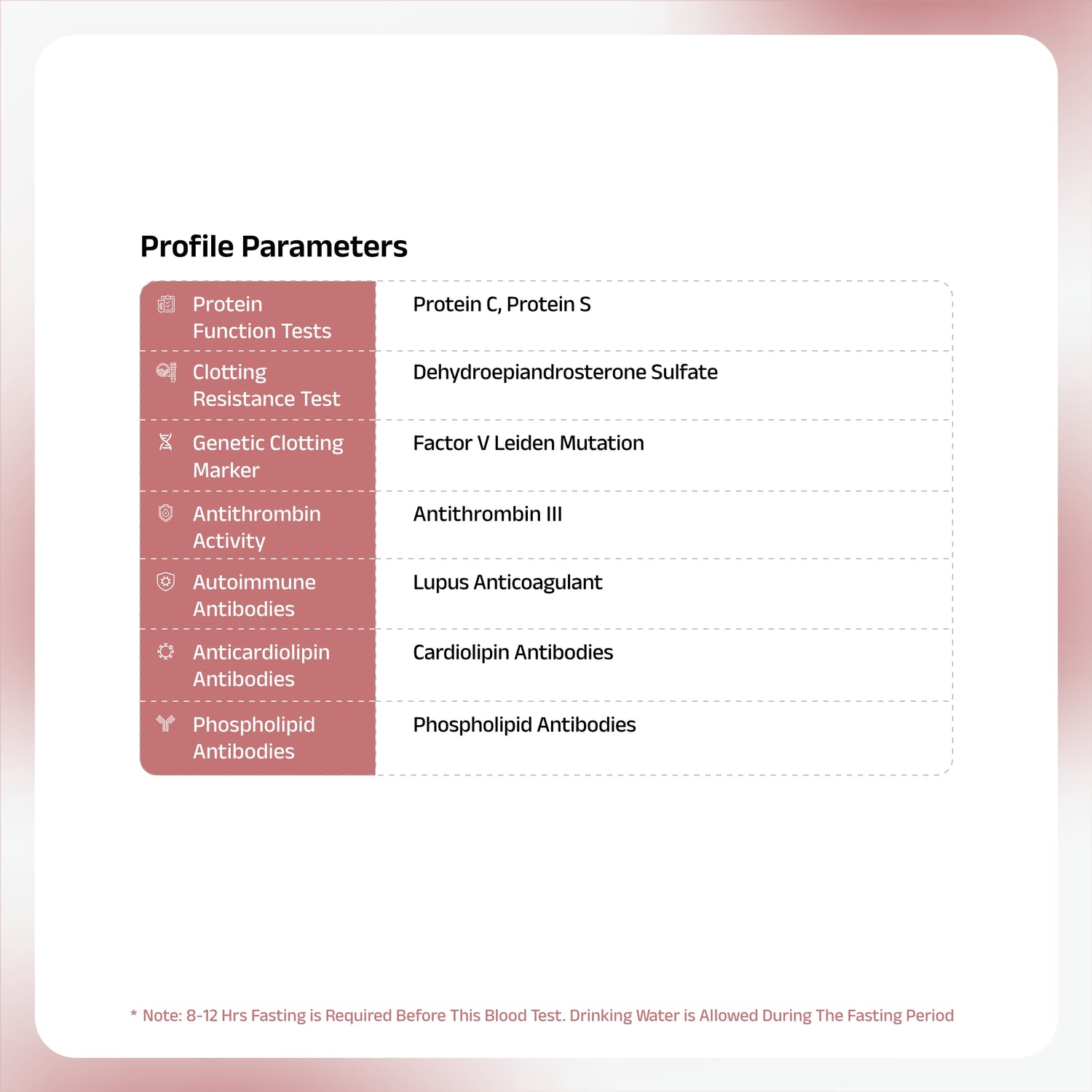 Profile Parameters

| Protein Function Tests | Protein C, Protein S |
|---|---|
| Clotting Resistance Test | Dehydroepiandrosterone Sulfate |
| Genetic Clotting Marker | Factor V Leiden Mutation |
| Antithrombin Activity | Antithrombin III |
| Autoimmune Antibodies | Lupus Anticoagulant |
| Anticardiolipin Antibodies | Cardiolipin Antibodies |
| Phospholipid Antibodies | Phospholipid Antibodies |

* Note: 8-12 Hrs Fasting is Required Before This Blood Test. Drinking Water is Allowed During The Fasting Period